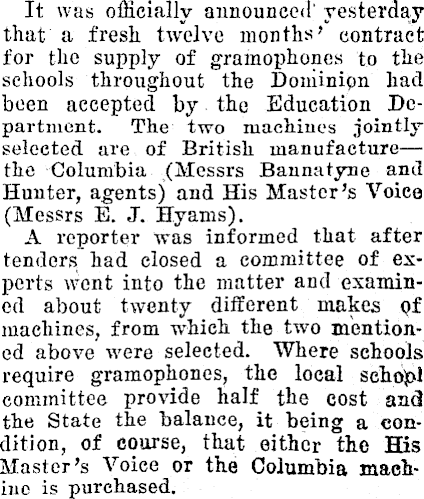 It was officially announced yesterday that a fresh twelve months' contract for the supply of gramophones to the schools throughout the Dominion had been accepted by the Education Department. The two machines jointly selected are of British manufacture—the Columbia (Messrs Bannatyne and Hunter, agents) and His Master's Voice (Messrs E. J. Hyams).

A reporter was informed that after tenders had closed a committee of experts went into the matter and examined about twenty different makes of machines, from which the two mentioned above were selected. Where schools require gramophones, the local school committee provide half the cost and the State the balance, it being a condition, of course, that either the His Master's Voice or the Columbia machine is purchased.